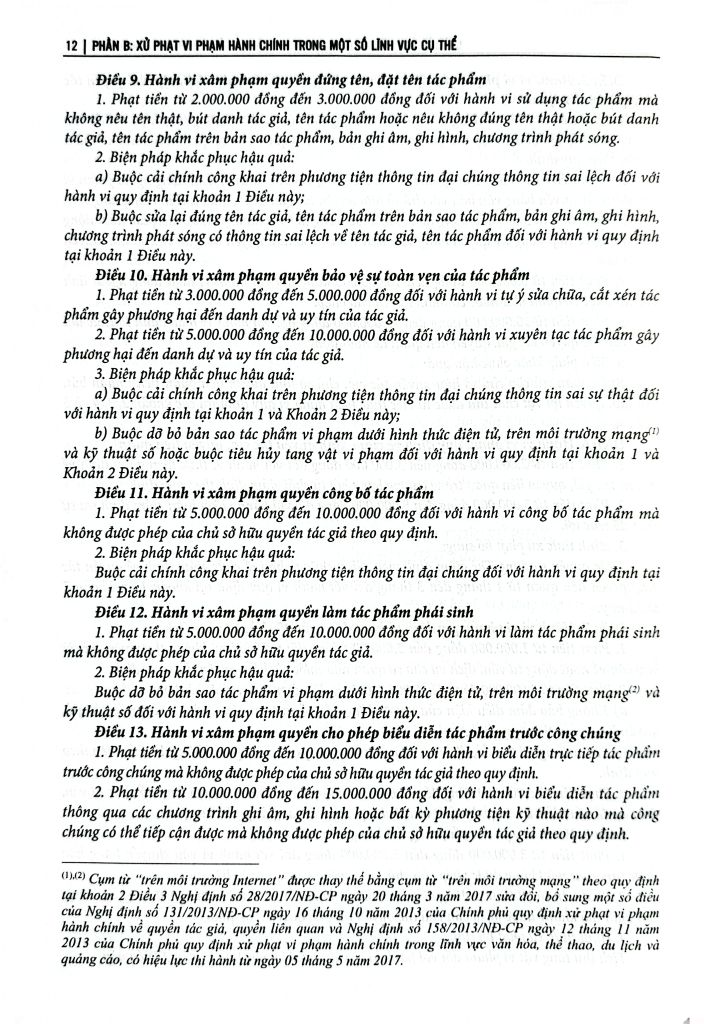 12 | PHẦN B: XỬ PHẠT VI PHẠM HÀNH CHÍNH TRONG MỘT SỐ LĨNH VỰC CỤ THỂ

Điều 9. Hành vi xâm phạm quyền đứng tên, đặt tên tác phẩm

1. Phạt tiền từ 2.000.000 đồng đến 3.000.000 đồng đối với hành vi sử dụng tác phẩm mà không nêu tên thật, bút danh tác giả, tên tác phẩm hoặc nêu không đúng tên thật hoặc bút danh tác giả, tên tác phẩm trên bản sao tác phẩm, bản ghi âm, ghi hình, chương trình phát sóng.

2. Biện pháp khắc phục hậu quả:

a) Buộc cải chính công khai trên phương tiện thông tin đại chúng thông tin sai lệch đối với hành vi quy định tại khoản 1 Điều này;

b) Buộc sửa lại đúng tên tác giả, tên tác phẩm trên bản sao tác phẩm, bản ghi âm, ghi hình, chương trình phát sóng có thông tin sai lệch về tên tác giả, tên tác phẩm đối với hành vi quy định tại khoản 1 Điều này.

Điều 10. Hành vi xâm phạm quyền bảo vệ sự toàn vẹn của tác phẩm

1. Phạt tiền từ 3.000.000 đồng đến 5.000.000 đồng đối với hành vi tự ý sửa chữa, cắt xén tác phẩm gây phương hại đến danh dự và uy tín của tác giả.

2. Phạt tiền từ 5.000.000 đồng đến 10.000.000 đồng đối với hành vi xuyên tạc tác phẩm gây phương hại đến danh dự và uy tín của tác giả.

3. Biện pháp khắc phục hậu quả:

a) Buộc cải chính công khai trên phương tiện thông tin đại chúng thông tin sai sự thật đối với hành vi quy định tại khoản 1 và Khoản 2 Điều này;

b) Buộc dỡ bỏ bản sao tác phẩm vi phạm dưới hình thức điện tử, trên môi trường mạng$^{(1)}$ và kỹ thuật số hoặc buộc tiêu hủy tang vật vi phạm đối với hành vi quy định tại khoản 1 và Khoản 2 Điều này.

Điều 11. Hành vi xâm phạm quyền công bố tác phẩm

1. Phạt tiền từ 5.000.000 đồng đến 10.000.000 đồng đối với hành vi công bố tác phẩm mà không được phép của chủ sở hữu quyền tác giả theo quy định.

2. Biện pháp khắc phục hậu quả:

Buộc cải chính công khai trên phương tiện thông tin đại chúng đối với hành vi quy định tại khoản 1 Điều này.

Điều 12. Hành vi xâm phạm quyền làm tác phẩm phái sinh

1. Phạt tiền từ 5.000.000 đồng đến 10.000.000 đồng đối với hành vi làm tác phẩm phái sinh mà không được phép của chủ sở hữu quyền tác giả.

2. Biện pháp khắc phục hậu quả:

Buộc dỡ bỏ bản sao tác phẩm vi phạm dưới hình thức điện tử, trên môi trường mạng$^{(2)}$ và kỹ thuật số đối với hành vi quy định tại khoản 1 Điều này.

Điều 13. Hành vi xâm phạm quyền cho phép biểu diễn tác phẩm trước công chúng

1. Phạt tiền từ 5.000.000 đồng đến 10.000.000 đồng đối với hành vi biểu diễn trực tiếp tác phẩm trước công chúng mà không được phép của chủ sở hữu quyền tác giả theo quy định.

2. Phạt tiền từ 10.000.000 đồng đến 15.000.000 đồng đối với hành vi biểu diễn tác phẩm thông qua các chương trình ghi âm, ghi hình hoặc bất kỳ phương tiện kỹ thuật nào mà công chúng có thể tiếp cận được mà không được phép của chủ sở hữu quyền tác giả theo quy định.

$^{(1),(2)}$ Cụm từ "trên môi trường Internet" được thay thế bằng cụm từ "trên môi trường mạng" theo quy định tại khoản 2 Điều 3 Nghị định số 28/2017/NĐ-CP ngày 20 tháng 3 năm 2017 sửa đổi, bổ sung một số điều của Nghị định số 131/2013/NĐ-CP ngày 16 tháng 10 năm 2013 của Chính phủ quy định xử phạt vi phạm hành chính về quyền tác giả, quyền liên quan và Nghị định số 158/2013/NĐ-CP ngày 12 tháng 11 năm 2013 của Chính phủ quy định xử phạt vi phạm hành chính trong lĩnh vực văn hóa, thể thao, du lịch và quảng cáo, có hiệu lực thi hành từ ngày 05 tháng 5 năm 2017.